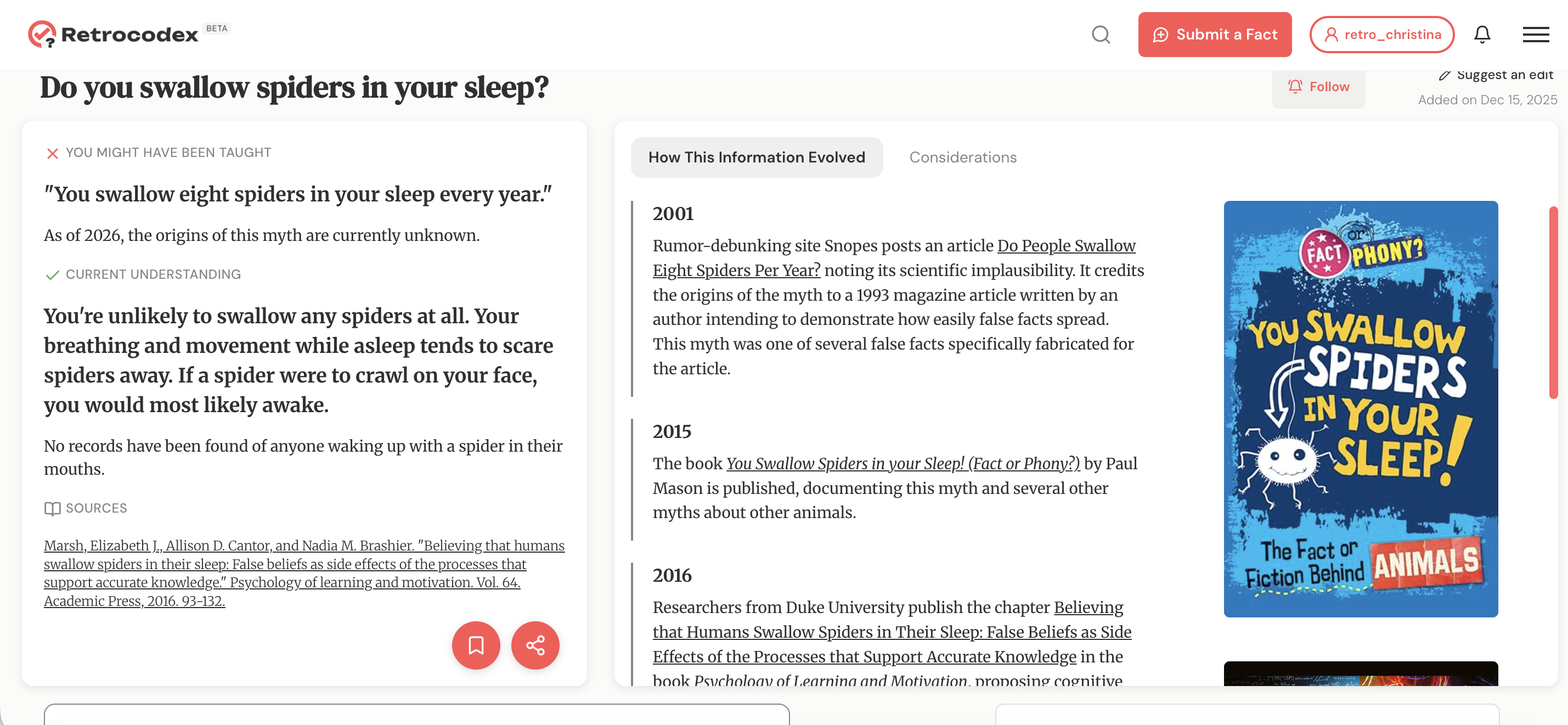 Retrocodex BETA

Submit a Fact

retro_christina

Do you swallow spiders in your sleep?

Follow

Suggest an edit

Added on Dec 15, 2025

YOU MIGHT HAVE BEEN TAUGHT

"You swallow eight spiders in your sleep every year."

As of 2026, the origins of this myth are currently unknown.

CURRENT UNDERSTANDING

You're unlikely to swallow any spiders at all. Your breathing and movement while asleep tends to scare spiders away. If a spider were to crawl on your face, you would most likely awake.

No records have been found of anyone waking up with a spider in their mouths.

SOURCES

Marsh, Elizabeth J., Allison D. Cantor, and Nadia M. Brashier. "Believing that humans swallow spiders in their sleep: False beliefs as side effects of the processes that support accurate knowledge." Psychology of learning and motivation. Vol. 64. Academic Press, 2016. 93-132.

How This Information Evolved

Considerations

2001

Rumor-debunking site Snopes posts an article Do People Swallow Eight Spiders Per Year? noting its scientific implausibility. It credits the origins of the myth to a 1993 magazine article written by an author intending to demonstrate how easily false facts spread. This myth was one of several false facts specifically fabricated for the article.

2015

The book You Swallow Spiders in your Sleep! (Fact or Phony?) by Paul Mason is published, documenting this myth and several other myths about other animals.

2016

Researchers from Duke University publish the chapter Believing that Humans Swallow Spiders in Their Sleep: False Beliefs as Side Effects of the Processes that Support Accurate Knowledge in the book Psychology of Learning and Motivation, proposing cognitive

FACT or PHONY?

YOU SWALLOW SPIDERS IN YOUR SLEEP!

The Fact or Fiction Behind ANIMALS